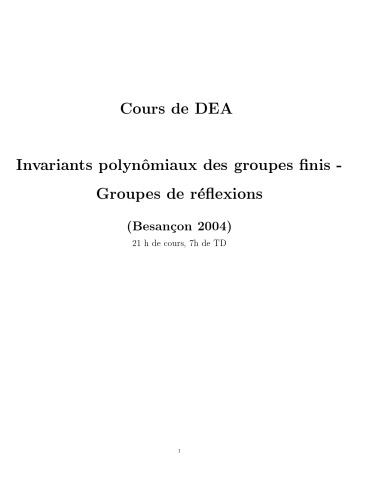 Cours de DEA

Invariants polynômiaux des groupes finis - Groupes de réflexions

(Besançon 2004)

21 h de cours, 7h de TD

1